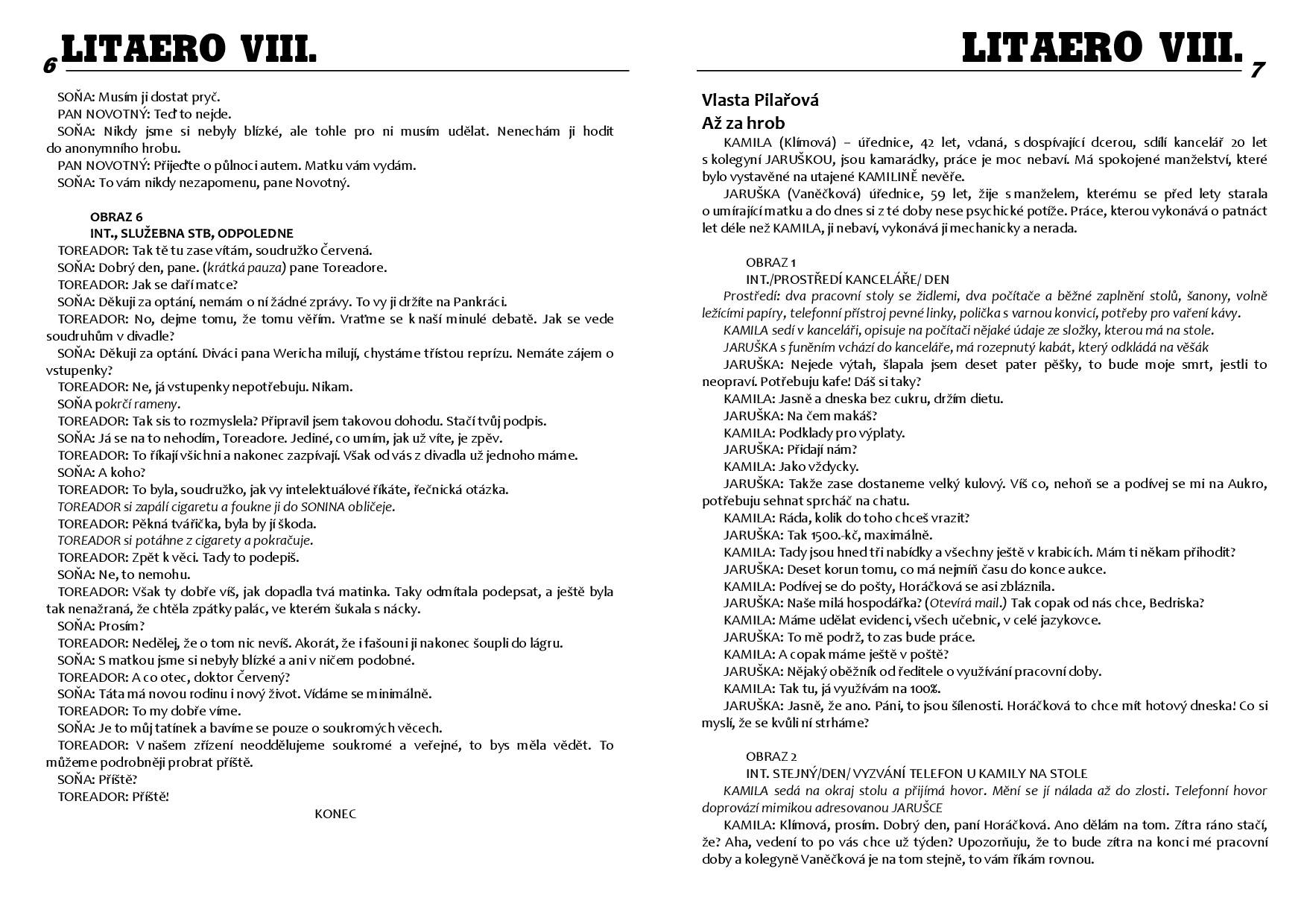 6 LITAERO VIII.

SOŇA: Musím ji dostat pryč.
PAN NOVOTNÝ: Teď to nejde.
SOŇA: Nikdy jsme si nebyly blízké, ale tohle pro ni musím udělat. Nenechám ji hodit do anonymního hrobu.
PAN NOVOTNÝ: Přijeďte o půlnoci autem. Matku vám vydám.
SOŇA: To vám nikdy nezapomenu, pane Novotný.

OBRAZ 6
INT., SLUŽEBNA STB, ODPOLEDNE
TOREADOR: Tak tě tu zase vítám, soudružko Červená.
SOŇA: Dobrý den, pane. (krátká pauza) pane Toreadore.
TOREADOR: Jak se daří matce?
SOŇA: Děkuji za optání, nemám o ní žádné zprávy. To vy ji držíte na Pankráci.
TOREADOR: No, dejme tomu, že tomu věřím. Vraťme se k naší minulé debatě. Jak se vede soudruhům v divadle?
SOŇA: Děkuji za optání. Diváci pana Wericha milují, chystáme třístou reprízu. Nemáte zájem o vstupenky?
TOREADOR: Ne, já vstupenky nepotřebuju. Nikam.
SOŇA pokrčí rameny.
TOREADOR: Tak sis to rozmyslela? Připravil jsem takovou dohodu. Stačí tvůj podpis.
SOŇA: Já se na to nehodím, Toreadore. Jediné, co umím, jak už víte, je zpěv.
TOREADOR: To říkají všichni a nakonec zazpívají. Však od vás z divadla už jednoho máme.
SOŇA: A koho?
TOREADOR: To byla, soudružko, jak vy intelektuálové říkáte, řečnická otázka.
TOREADOR si zapálí cigaretu a foukne ji do SONINA obličeje.
TOREADOR: Pěkná tvářička, byla by jí škoda.
TOREADOR si potáhne z cigarety a pokračuje.
TOREADOR: Zpět k věci. Tady to podepiš.
SOŇA: Ne, to nemohu.
TOREADOR: Však ty dobře víš, jak dopadla tvá matinka. Taky odmítala podepsat, a ještě byla tak nenažraná, že chtěla zpátky palác, ve kterém šukala s nácky.
SOŇA: Prosím?
TOREADOR: Nedělej, že o tom nic nevíš. Akorát, že i fašouni ji nakonec šoupli do lágru.
SOŇA: S matkou jsme si nebyly blízké a ani v ničem podobné.
TOREADOR: A co otec, doktor Červený?
SOŇA: Táta má novou rodinu i nový život. Vídáme se minimálně.
TOREADOR: To my dobře víme.
SOŇA: Je to můj tatínek a bavíme se pouze o soukromých věcech.
TOREADOR: V našem zřízení neoddělujeme soukromé a veřejné, to bys měla vědět. To můžeme podrobněji probrat příště.
SOŇA: Příště?
TOREADOR: Příště!
KONEC

LITAERO VIII. 7

Vlasta Pilařová
Až za hrob
KAMILA (Klímová) – úřednice, 42 let, vdaná, s dospívající dcerou, sdílí kancelář 20 let s kolegyní JARUŠKOU, jsou kamarádky, práce je moc nebaví. Má spokojené manželství, které bylo vystavěné na utajené KAMILINĚ nevěře.
JARUŠKA (Vaněčková) úřednice, 59 let, žije s manželem, kterému se před lety starala o umírající matku a do dnes si z té doby nese psychické potíže. Práce, kterou vykonává o patnáct let déle než KAMILA, ji nebaví, vykonává ji mechanicky a nerada.

OBRAZ 1
INT./PROSTŘEDÍ KANCELÁŘE/ DEN
Prostředí: dva pracovní stoly se židlemi, dva počítače a běžné zaplnění stolů, šanony, volně ležícími papíry, telefonní přístroj pevné linky, polička s varnou konvicí, potřeby pro vaření kávy.
KAMILA sedí v kanceláři, opisuje na počítači nějaké údaje ze složky, kterou má na stole.
JARUŠKA s funěním vchází do kanceláře, má rozepnutý kabát, který odkládá na věšák
JARUŠKA: Nejede výtah, šlapala jsem deset pater pěšky, to bude moje smrt, jestli to neopraví. Potřebuju kafe! Dáš si taky?
KAMILA: Jasně a dneska bez cukru, držím dietu.
JARUŠKA: Na čem makáš?
KAMILA: Podklady pro výplaty.
JARUŠKA: Přidají nám?
KAMILA: Jako vždycky.
JARUŠKA: Takže zase dostaneme velký kulový. Víš co, nehoň se a podívej se mi na Aukro, potřebuju sehnat sprcháč na chatu.
KAMILA: Ráda, kolik do toho chceš vrazit?
JARUŠKA: Tak 1500.-kč, maximálně.
KAMILA: Tady jsou hned tři nabídky a všechny ještě v krabicích. Mám ti někam přihodit?
JARUŠKA: Deset korun tomu, co má nejmíň času do konce aukce.
KAMILA: Podívej se do pošty, Horáčková se asi zbláznila.
JARUŠKA: Naše milá hospodářka? (Otevírá mail.) Tak copak od nás chce, Bedriska?
KAMILA: Máme udělat evidenci, všech učebnic, v celé jazykovce.
JARUŠKA: To mě podrž, to zas bude práce.
KAMILA: A copak máme ještě v poště?
JARUŠKA: Nějaký oběžník od ředitele o využívání pracovní doby.
KAMILA: Tak tu, já využívám na 100%.
JARUŠKA: Jasně, že ano. Páni, to jsou šílenosti. Horáčková to chce mít hotový dneska! Co si myslí, že se kvůli ní strháme?

OBRAZ 2
INT. STEJNÝ/DEN/ VYZVÁNÍ TELEFON U KAMILY NA STOLE
KAMILA sedá na okraj stolu a přijímá hovor. Mění se jí nálada až do zlosti. Telefonní hovor doprovází mimikou adresovanou JARUŠCE
KAMILA: Klímová, prosím. Dobrý den, paní Horáčková. Ano dělám na tom. Zítra ráno stačí, že? Aha, vedení to po vás chce už týden? Upozorňuju, že to bude zítra na konci mé pracovní doby a kolegyně Vaněčková je na tom stejně, to vám říkám rovnou.